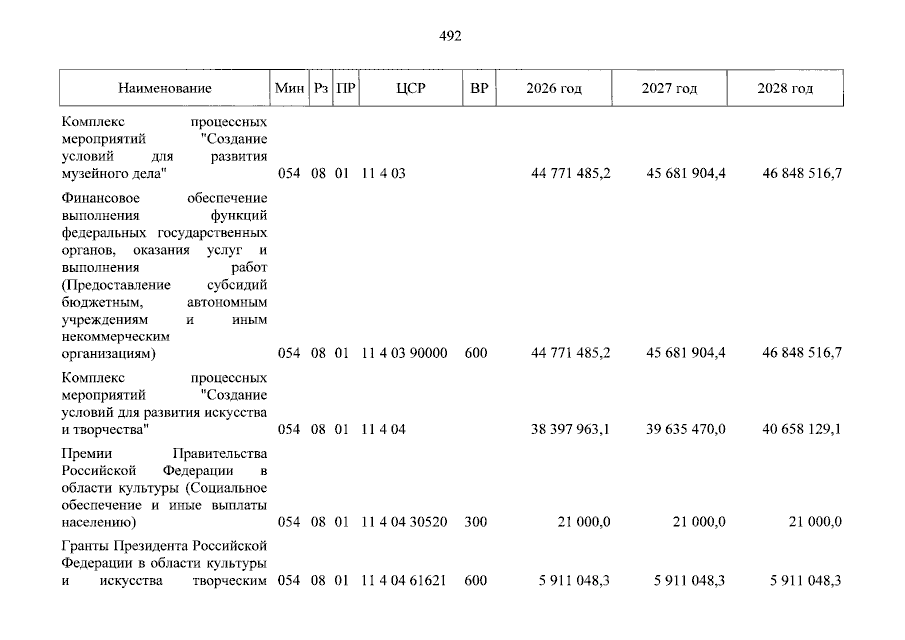 492

| Наименование | Мин | Рз | ПР | ЦСР | ВР | 2026 год | 2027 год | 2028 год |
|---|---|---|---|---|---|---|---|---|
| Комплекс процессных мероприятий "Создание условий для развития музейного дела" | 054 | 08 | 01 | 11 4 03 | | 44 771 485,2 | 45 681 904,4 | 46 848 516,7 |
| Финансовое обеспечение выполнения функций федеральных государственных органов, оказания услуг и выполнения работ (Предоставление субсидий бюджетным, автономным учреждениям и иным некоммерческим организациям) | 054 | 08 | 01 | 11 4 03 90000 | 600 | 44 771 485,2 | 45 681 904,4 | 46 848 516,7 |
| Комплекс процессных мероприятий "Создание условий для развития искусства и творчества" | 054 | 08 | 01 | 11 4 04 | | 38 397 963,1 | 39 635 470,0 | 40 658 129,1 |
| Премии Правительства Российской Федерации в области культуры (Социальное обеспечение и иные выплаты населению) | 054 | 08 | 01 | 11 4 04 30520 | 300 | 21 000,0 | 21 000,0 | 21 000,0 |
| Гранты Президента Российской Федерации в области культуры и искусства творческим | 054 | 08 | 01 | 11 4 04 61621 | 600 | 5 911 048,3 | 5 911 048,3 | 5 911 048,3 |